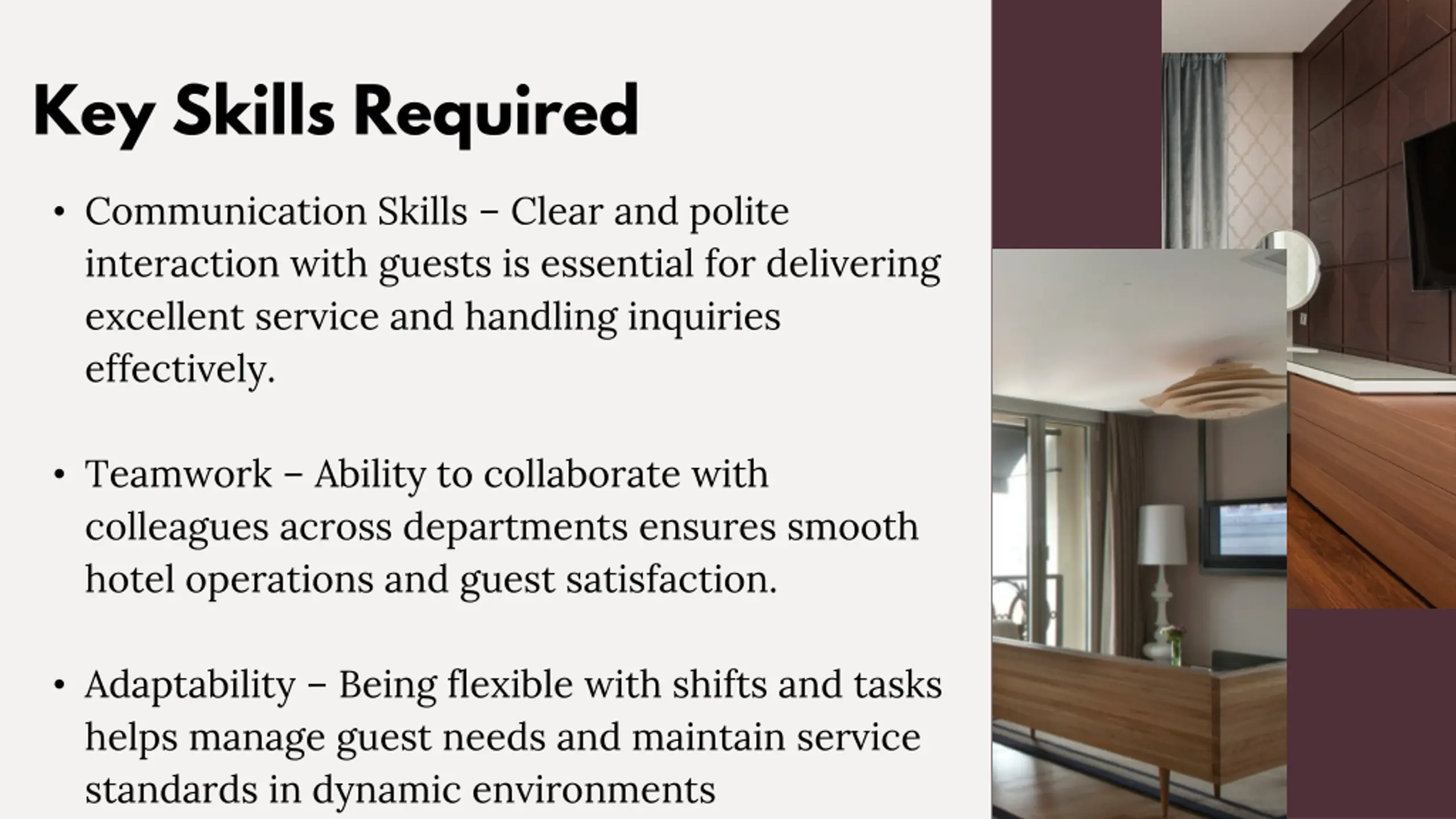 Key Skills Required

• Communication Skills – Clear and polite interaction with guests is essential for delivering excellent service and handling inquiries effectively.

• Teamwork – Ability to collaborate with colleagues across departments ensures smooth hotel operations and guest satisfaction.

• Adaptability – Being flexible with shifts and tasks helps manage guest needs and maintain service standards in dynamic environments